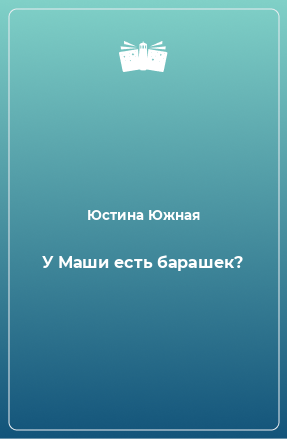 Юстина Южная

У Маши есть барашек?